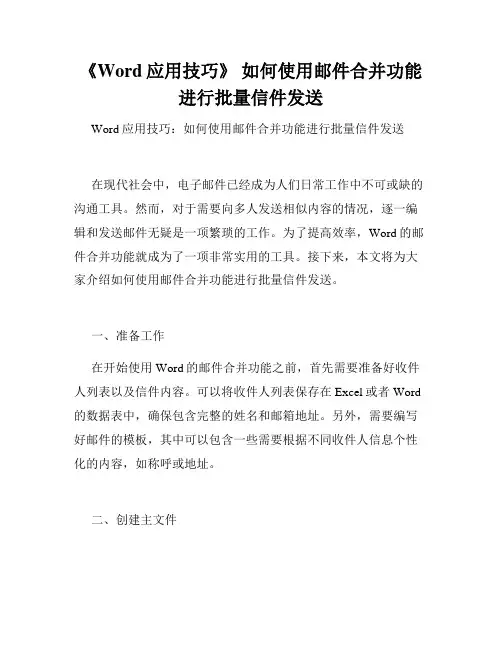 《Word 应用技巧》 如何使用邮件合并功能进行批量信件发送

Word 应用技巧：如何使用邮件合并功能进行批量信件发送

在现代社会中，电子邮件已经成为人们日常工作中不可或缺的沟通工具。然而，对于需要向多人发送相似内容的情况，逐一编辑和发送邮件无疑是一项繁琐的工作。为了提高效率，Word 的邮件合并功能就成为了一项非常实用的工具。接下来，本文将为大家介绍如何使用邮件合并功能进行批量信件发送。

一、准备工作

在开始使用 Word 的邮件合并功能之前，首先需要准备好收件人列表以及信件内容。可以将收件人列表保存在 Excel 或者 Word 的数据表中，确保包含完整的姓名和邮箱地址。另外，需要编写好邮件的模板，其中可以包含一些需要根据不同收件人信息个性化的内容，如称呼或地址。

二、创建主文件